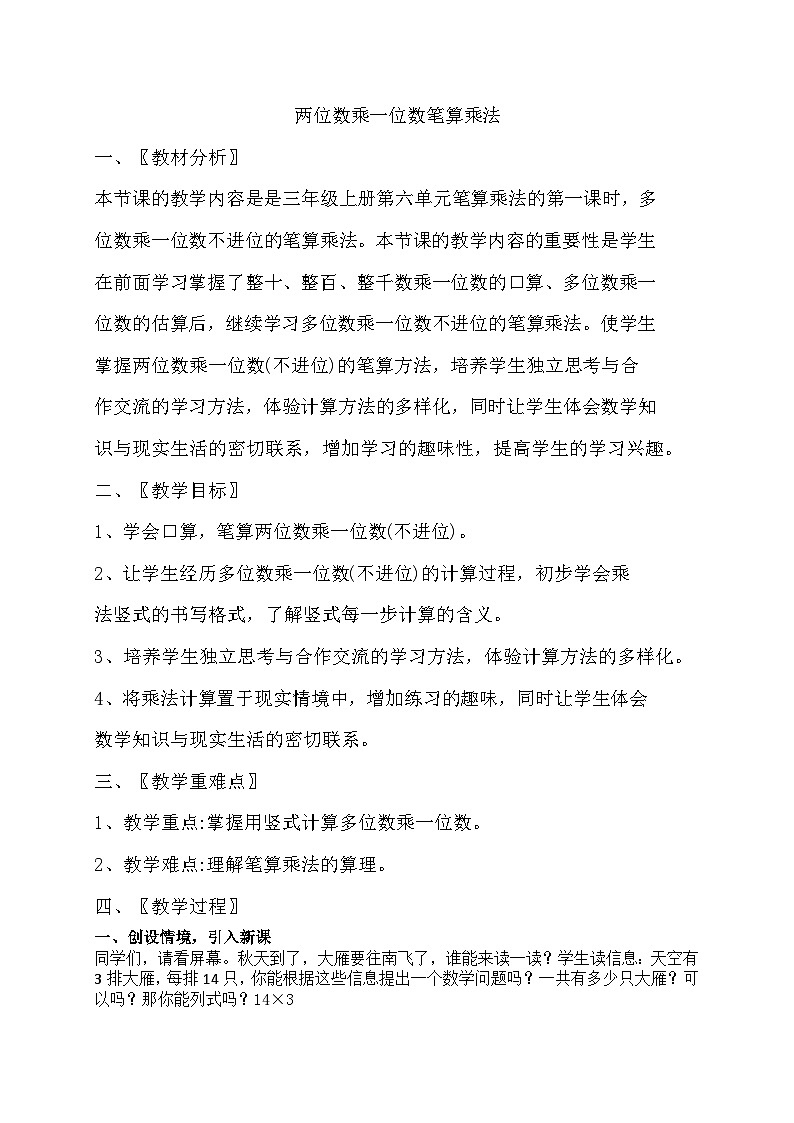 两位数乘一位数笔算乘法

一、〖教材分析〗

本节课的教学内容是是三年级上册第六单元笔算乘法的第一课时，多位数乘一位数不进位的笔算乘法。本节课的教学内容的重要性是学生在前面学习掌握了整十、整百、整千数乘一位数的口算、多位数乘一位数的估算后，继续学习多位数乘一位数不进位的笔算乘法。使学生掌握两位数乘一位数(不进位)的笔算方法，培养学生独立思考与合作交流的学习方法，体验计算方法的多样化，同时让学生体会数学知识与现实生活的密切联系，增加学习的趣味性，提高学生的学习兴趣。

二、〖教学目标〗

1、学会口算，笔算两位数乘一位数(不进位)。

2、让学生经历多位数乘一位数(不进位)的计算过程，初步学会乘法竖式的书写格式，了解竖式每一步计算的含义。

3、培养学生独立思考与合作交流的学习方法，体验计算方法的多样化。

4、将乘法计算置于现实情境中，增加练习的趣味，同时让学生体会数学知识与现实生活的密切联系。

三、〖教学重难点〗

1、教学重点:掌握用竖式计算多位数乘一位数。

2、教学难点:理解笔算乘法的算理。

四、〖教学过程〗

一、创设情境，引入新课

同学们，请看屏幕。秋天到了，大雁要往南飞了，谁能来读一读？学生读信息：天空有3排大雁，每排14只，你能根据这些信息提出一个数学问题吗？一共有多少只大雁？可以吗？那你能列式吗？14×3